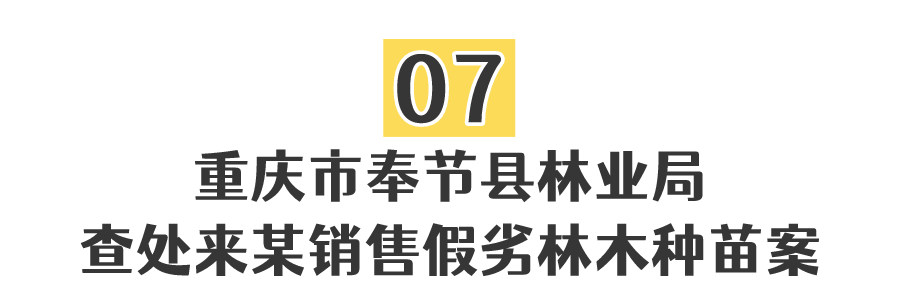 07

重庆市奉节县林业局
查处来某销售假劣林木种苗案